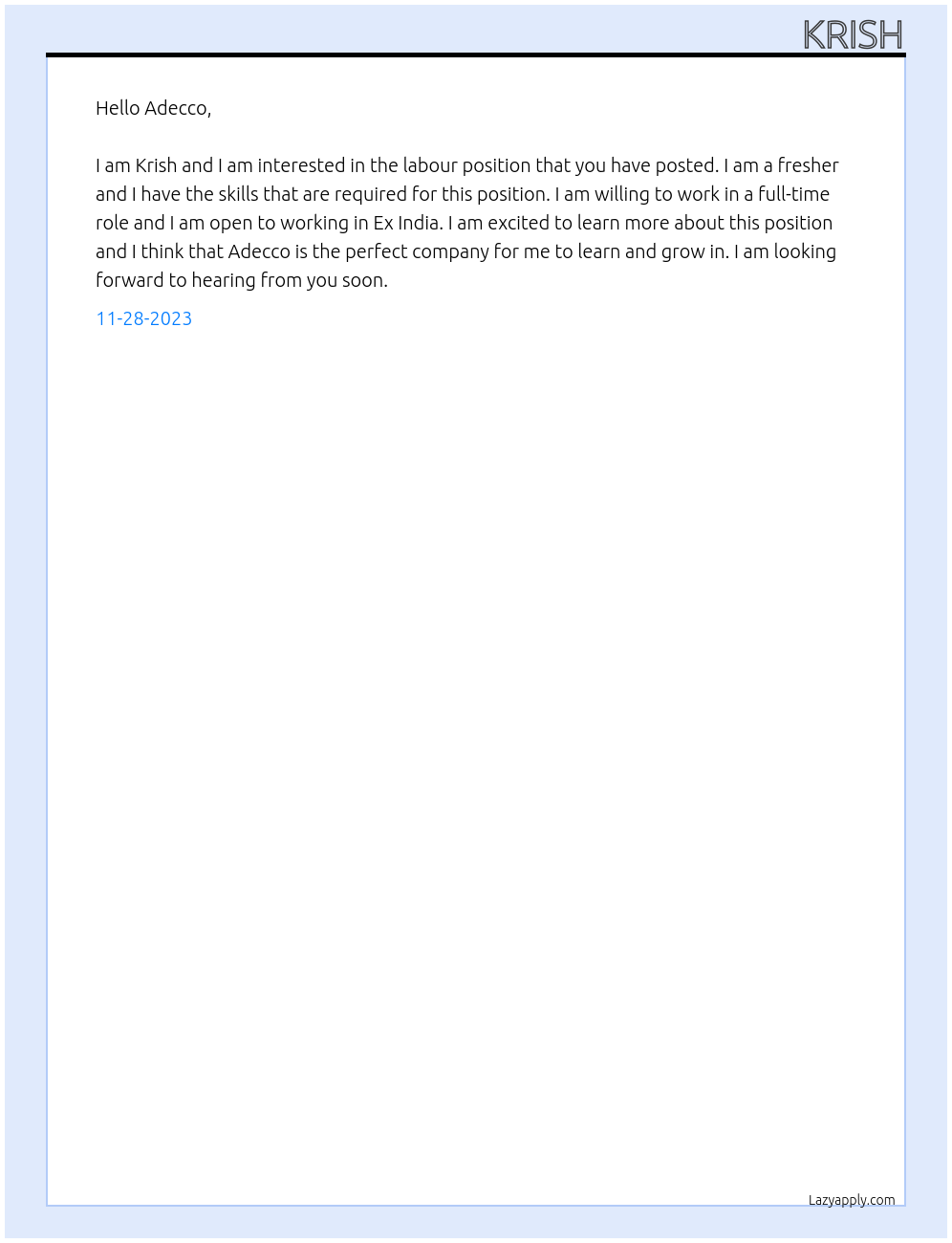 KRISH

Hello Adecco,

I am Krish and I am interested in the labour position that you have posted. I am a fresher and I have the skills that are required for this position. I am willing to work in a full-time role and I am open to working in Ex India. I am excited to learn more about this position and I think that Adecco is the perfect company for me to learn and grow in. I am looking forward to hearing from you soon.

11-28-2023

Lazyapply.com